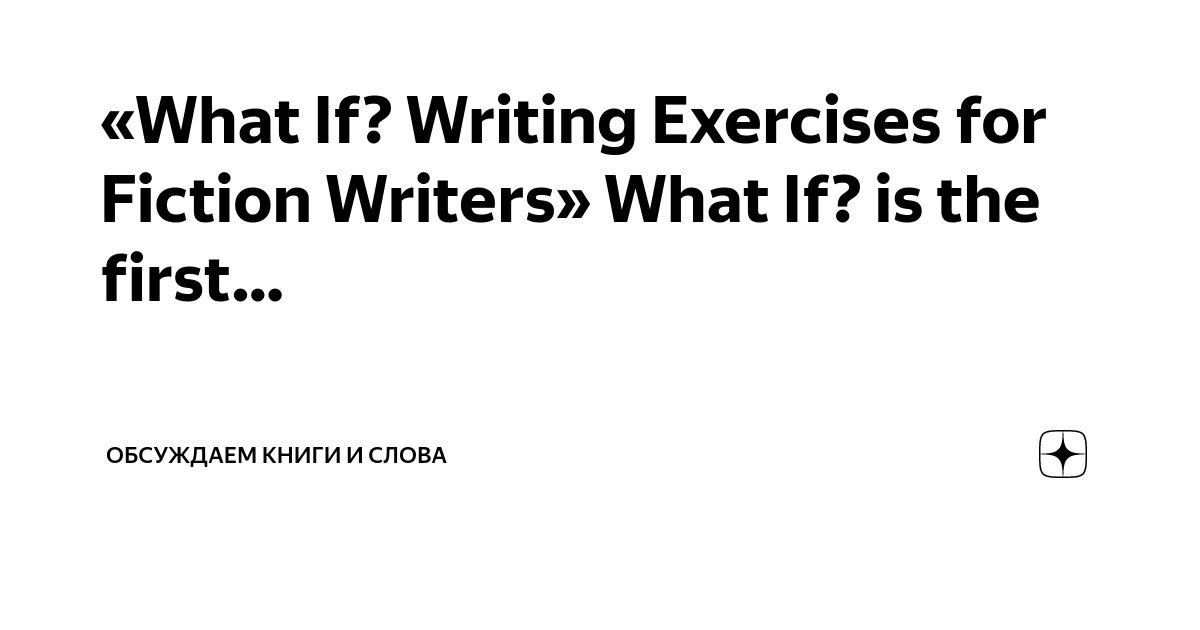 «What If? Writing Exercises for Fiction Writers» What If? is the first...

ОБСУЖДАЕМ КНИГИ И СЛОВА